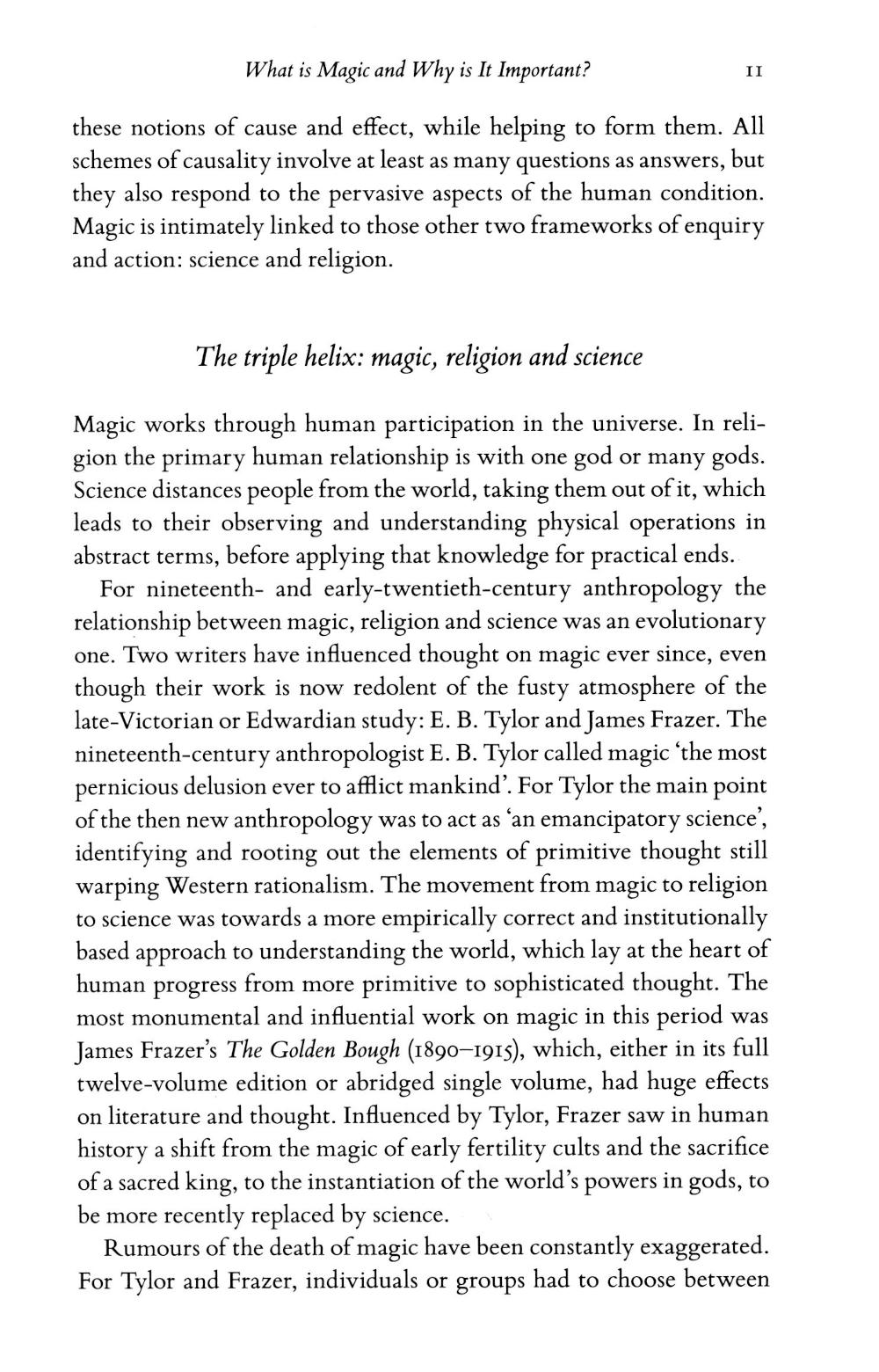 What is Magic and Why is It Important? 11

these notions of cause and effect, while helping to form them. All schemes of causality involve at least as many questions as answers, but they also respond to the pervasive aspects of the human condition. Magic is intimately linked to those other two frameworks of enquiry and action: science and religion.

The triple helix: magic, religion and science

Magic works through human participation in the universe. In religion the primary human relationship is with one god or many gods. Science distances people from the world, taking them out of it, which leads to their observing and understanding physical operations in abstract terms, before applying that knowledge for practical ends.

For nineteenth- and early-twentieth-century anthropology the relationship between magic, religion and science was an evolutionary one. Two writers have influenced thought on magic ever since, even though their work is now redolent of the fusty atmosphere of the late-Victorian or Edwardian study: E. B. Tylor and James Frazer. The nineteenth-century anthropologist E. B. Tylor called magic 'the most pernicious delusion ever to afflict mankind'. For Tylor the main point of the then new anthropology was to act as 'an emancipatory science', identifying and rooting out the elements of primitive thought still warping Western rationalism. The movement from magic to religion to science was towards a more empirically correct and institutionally based approach to understanding the world, which lay at the heart of human progress from more primitive to sophisticated thought. The most monumental and influential work on magic in this period was James Frazer's The Golden Bough (1890–1915), which, either in its full twelve-volume edition or abridged single volume, had huge effects on literature and thought. Influenced by Tylor, Frazer saw in human history a shift from the magic of early fertility cults and the sacrifice of a sacred king, to the instantiation of the world's powers in gods, to be more recently replaced by science.

Rumours of the death of magic have been constantly exaggerated. For Tylor and Frazer, individuals or groups had to choose between